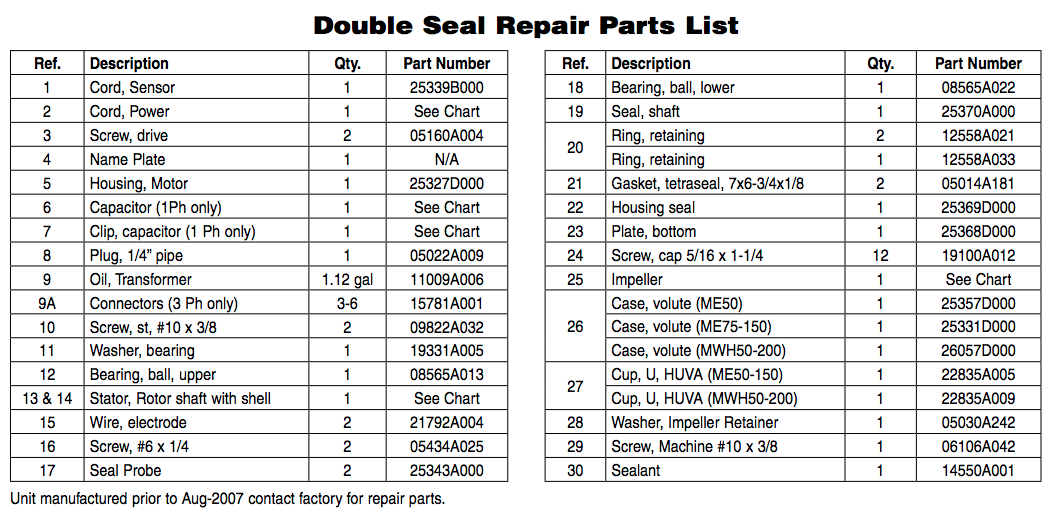 Double Seal Repair Parts List

| Ref. | Description | Qty. | Part Number |
|---|---|---|---|
| 1 | Cord, Sensor | 1 | 25339B000 |
| 2 | Cord, Power | 1 | See Chart |
| 3 | Screw, drive | 2 | 05160A004 |
| 4 | Name Plate | 1 | N/A |
| 5 | Housing, Motor | 1 | 25327D000 |
| 6 | Capacitor (1Ph only) | 1 | See Chart |
| 7 | Clip, capacitor (1 Ph only) | 1 | See Chart |
| 8 | Plug, 1/4" pipe | 1 | 05022A009 |
| 9 | Oil, Transformer | 1.12 gal | 11009A006 |
| 9A | Connectors (3 Ph only) | 3-6 | 15781A001 |
| 10 | Screw, st, #10 x 3/8 | 2 | 09822A032 |
| 11 | Washer, bearing | 1 | 19331A005 |
| 12 | Bearing, ball, upper | 1 | 08565A013 |
| 13 & 14 | Stator, Rotor shaft with shell | 1 | See Chart |
| 15 | Wire, electrode | 2 | 21792A004 |
| 16 | Screw, #6 x 1/4 | 2 | 05434A025 |
| 17 | Seal Probe | 2 | 25343A000 |

Unit manufactured prior to Aug-2007 contact factory for repair parts.

| Ref. | Description | Qty. | Part Number |
|---|---|---|---|
| 18 | Bearing, ball, lower | 1 | 08565A022 |
| 19 | Seal, shaft | 1 | 25370A000 |
| 20 | Ring, retaining | 2 | 12558A021 |
|  | Ring, retaining | 1 | 12558A033 |
| 21 | Gasket, tetraseal, 7x6-3/4x1/8 | 2 | 05014A181 |
| 22 | Housing seal | 1 | 25369D000 |
| 23 | Plate, bottom | 1 | 25368D000 |
| 24 | Screw, cap 5/16 x 1-1/4 | 12 | 19100A012 |
| 25 | Impeller | 1 | See Chart |
| 26 | Case, volute (ME50) | 1 | 25357D000 |
|  | Case, volute (ME75-150) | 1 | 25331D000 |
|  | Case, volute (MWH50-200) | 1 | 26057D000 |
| 27 | Cup, U, HUVA (ME50-150) | 1 | 22835A005 |
|  | Cup, U, HUVA (MWH50-200) | 1 | 22835A009 |
| 28 | Washer, Impeller Retainer | 1 | 05030A242 |
| 29 | Screw, Machine #10 x 3/8 | 1 | 06106A042 |
| 30 | Sealant | 1 | 14550A001 |